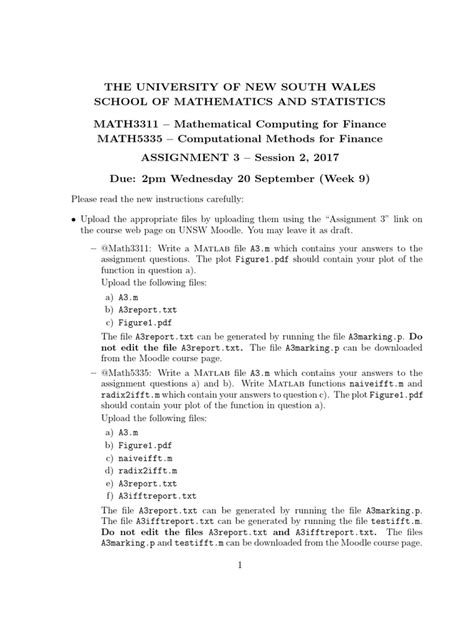 THE UNIVERSITY OF NEW SOUTH WALES
SCHOOL OF MATHEMATICS AND STATISTICS

MATH3311 – Mathematical Computing for Finance
MATH5335 – Computational Methods for Finance

ASSIGNMENT 3 – Session 2, 2017

Due: 2pm Wednesday 20 September (Week 9)

Please read the new instructions carefully:

• Upload the appropriate files by uploading them using the "Assignment 3" link on the course web page on UNSW Moodle. You may leave it as draft.

– @Math3311: Write a MATLAB file A3.m which contains your answers to the assignment questions. The plot Figure1.pdf should contain your plot of the function in question a).
Upload the following files:

a) A3.m
b) A3report.txt
c) Figure1.pdf

The file A3report.txt can be generated by running the file A3marking.p. Do not edit the file A3report.txt. The file A3marking.p can be downloaded from the Moodle course page.

– @Math5335: Write a MATLAB file A3.m which contains your answers to the assignment questions a) and b). Write MATLAB functions naiveifft.m and radix2ifft.m which contain your answers to question c). The plot Figure1.pdf should contain your plot of the function in question a).
Upload the following files:

a) A3.m
b) Figure1.pdf
c) naiveifft.m
d) radix2ifft.m
e) A3report.txt
f) A3ifftreport.txt

The file A3report.txt can be generated by running the file A3marking.p. The file A3ifftreport.txt can be generated by running the file testifft.m. Do not edit the files A3report.txt and A3ifftreport.txt. The files A3marking.p and testifft.m can be downloaded from the Moodle course page.

1